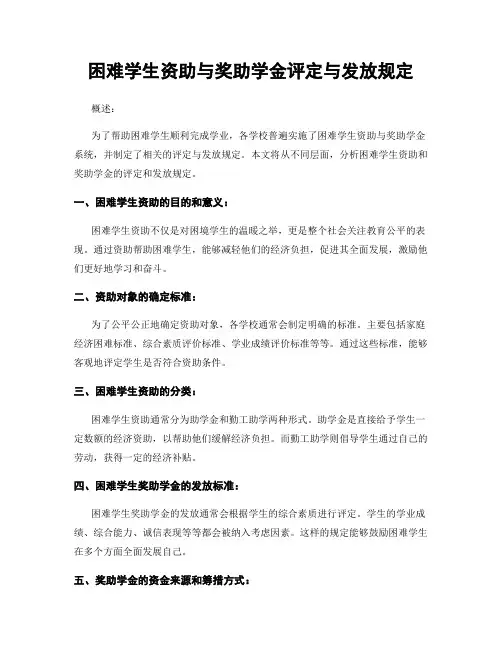 困难学生资助与奖助学金评定与发放规定

概述：

为了帮助困难学生顺利完成学业，各学校普遍实施了困难学生资助与奖助学金系统，并制定了相关的评定与发放规定。本文将从不同层面，分析困难学生资助和奖助学金的评定和发放规定。

一、困难学生资助的目的和意义：

困难学生资助不仅是对困境学生的温暖之举，更是整个社会关注教育公平的表现。通过资助帮助困难学生，能够减轻他们的经济负担，促进其全面发展，激励他们更好地学习和奋斗。

二、资助对象的确定标准：

为了公平公正地确定资助对象，各学校通常会制定明确的标准。主要包括家庭经济困难标准、综合素质评价标准、学业成绩评价标准等等。通过这些标准，能够客观地评定学生是否符合资助条件。

三、困难学生资助的分类：

困难学生资助通常分为助学金和勤工助学两种形式。助学金是直接给予学生一定数额的经济资助，以帮助他们缓解经济负担。而勤工助学则倡导学生通过自己的劳动，获得一定的经济补贴。

四、困难学生奖助学金的发放标准：

困难学生奖助学金的发放通常会根据学生的综合素质进行评定。学生的学业成绩、综合能力、诚信表现等等都会被纳入考虑因素。这样的规定能够鼓励困难学生在多个方面全面发展自己。

五、奖助学金的资金来源和筹措方式：